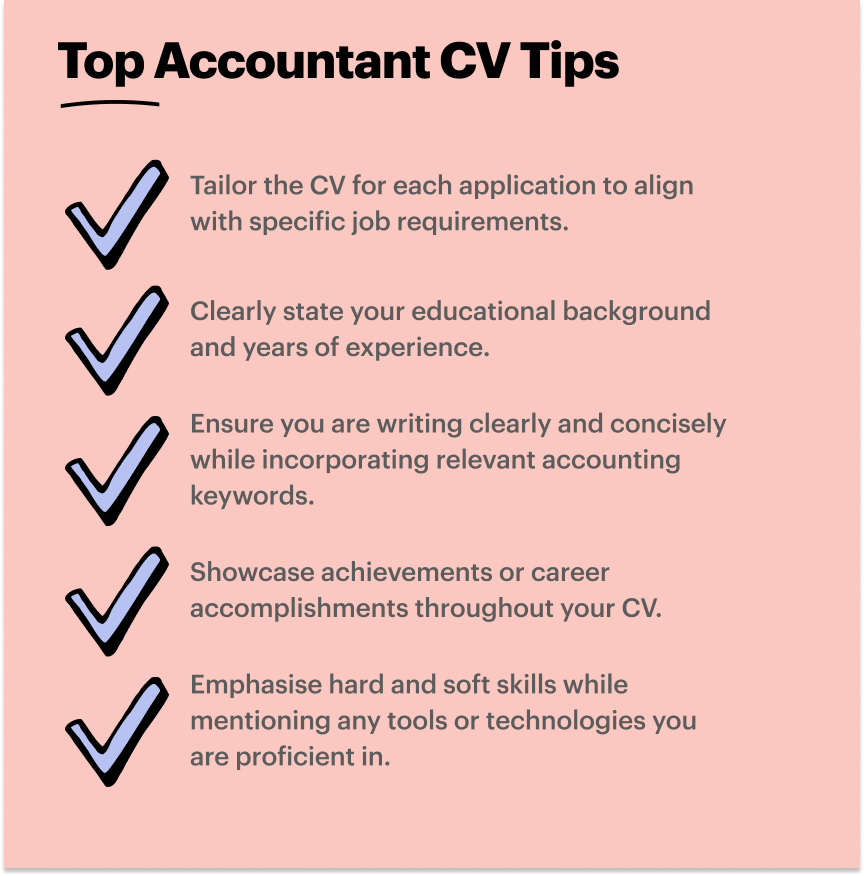 Top Accountant CV Tips

Tailor the CV for each application to align with specific job requirements.

Clearly state your educational background and years of experience.

Ensure you are writing clearly and concisely while incorporating relevant accounting keywords.

Showcase achievements or career accomplishments throughout your CV.

Emphasise hard and soft skills while mentioning any tools or technologies you are proficient in.